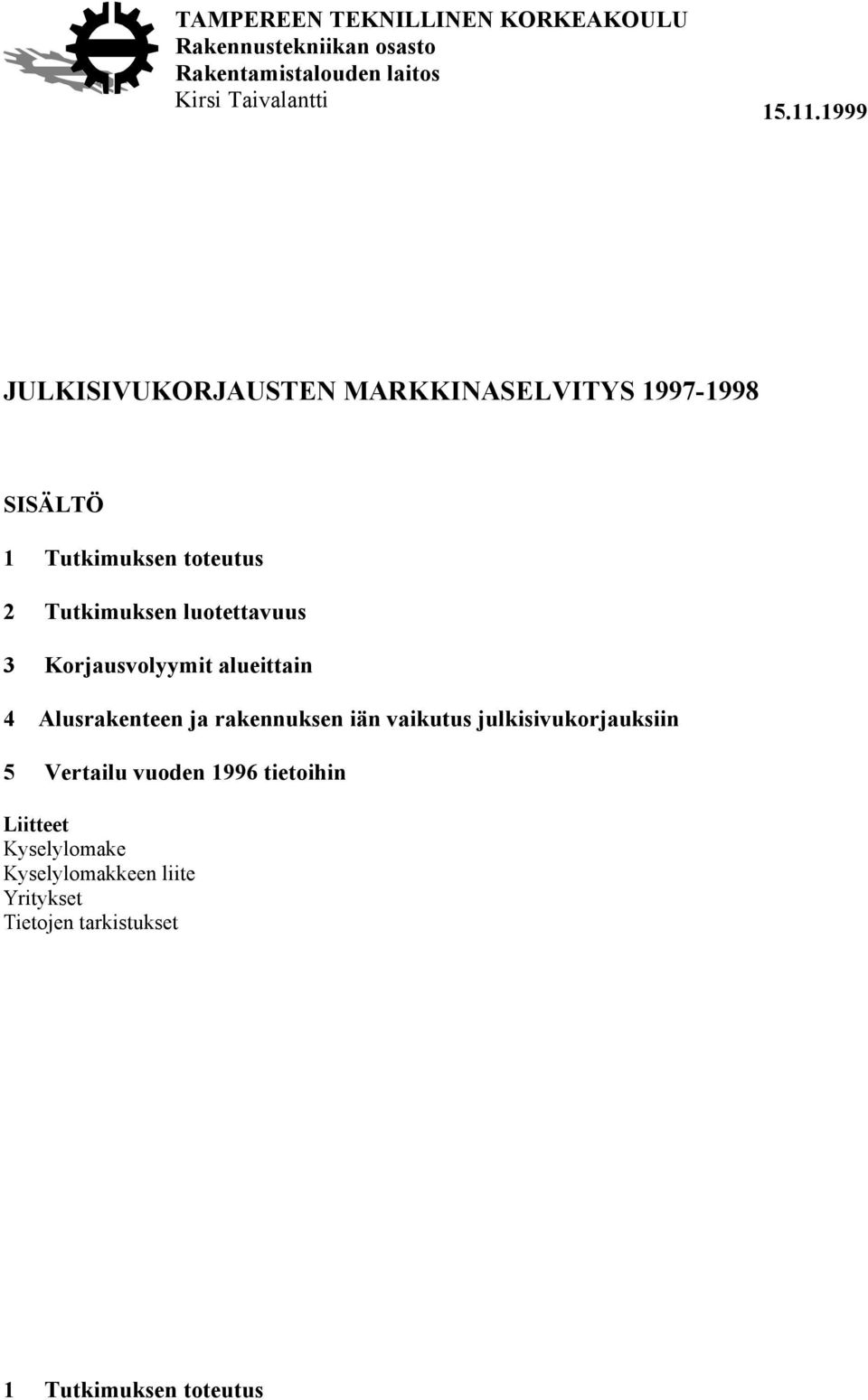 TAMPEREEN TEKNILLINEN KORKEAKOULU
Rakennustekniikan osasto
Rakentamistalouden laitos
Kirsi Taivalantti

15.11.1999

JULKISIVUKORJAUSTEN MARKKINASELVITYS 1997-1998

SISÄLTÖ

1 Tutkimuksen toteutus

2 Tutkimuksen luotettavuus

3 Korjausvolyymit alueittain

4 Alusrakenteen ja rakennuksen iän vaikutus julkisivukorjauksiin

5 Vertailu vuoden 1996 tietoihin

Liitteet
Kyselylomake
Kyselylomakkeen liite
Yritykset
Tietojen tarkistukset

1 Tutkimuksen toteutus